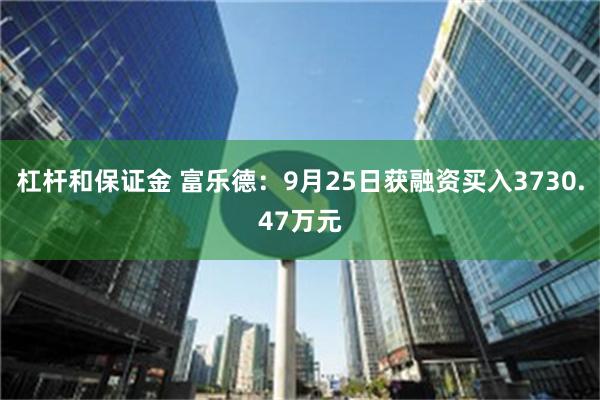 杠杆和保证金 富乐德：9月25日获融资买入3730.47万元